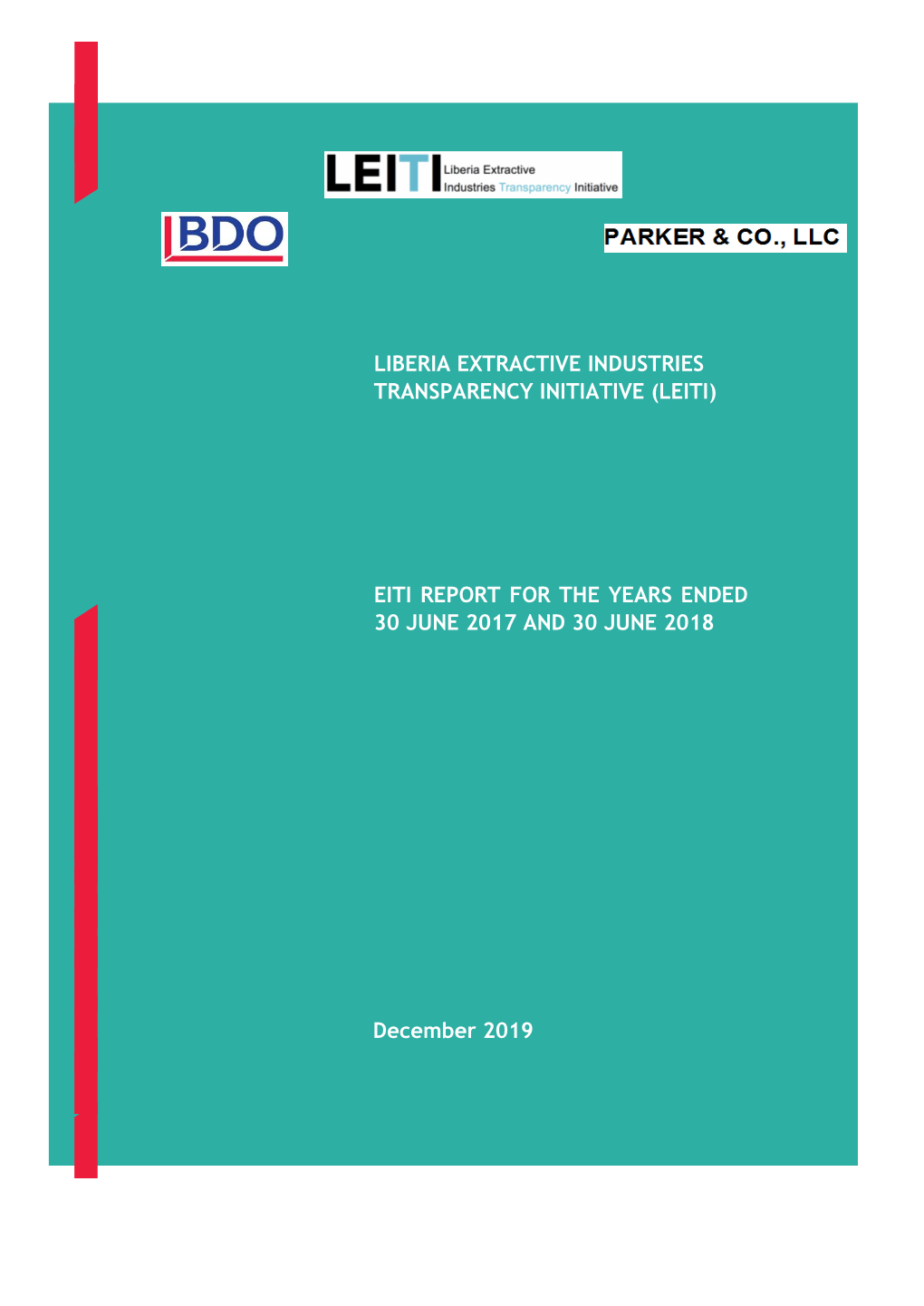 LEITI Liberia Extractive Industries Transparency Initiative

BDO

PARKER & CO., LLC

LIBERIA EXTRACTIVE INDUSTRIES TRANSPARENCY INITIATIVE (LEITI)

EITI REPORT FOR THE YEARS ENDED 30 JUNE 2017 AND 30 JUNE 2018

December 2019